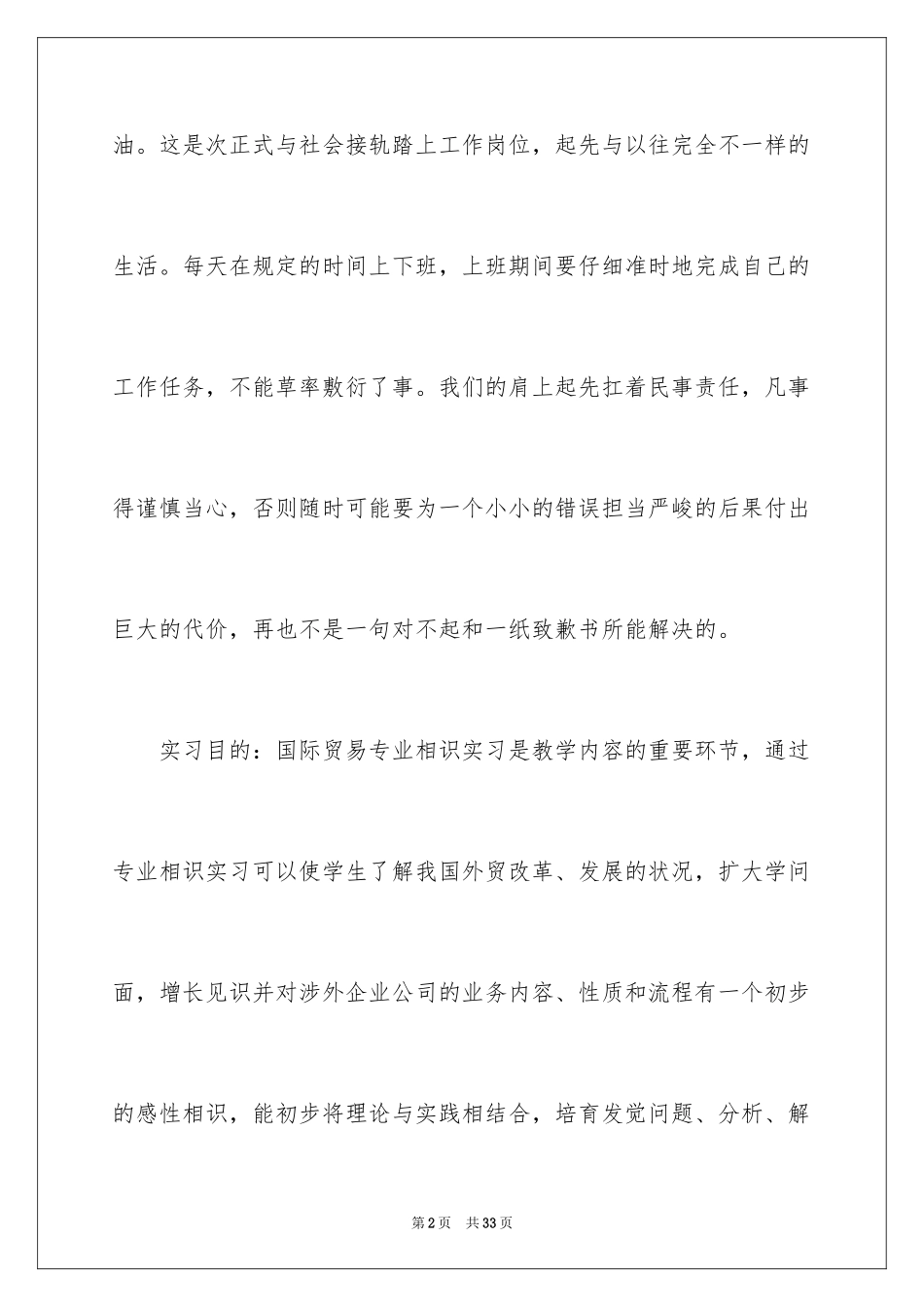 油。这是次正式与社会接轨踏上工作岗位，起先与以往完全不一样的生活。每天在规定的时间上下班，上班期间要仔细准时地完成自己的工作任务，不能草率敷衍了事。我们的肩上起先扛着民事责任，凡事得谨慎当心，否则随时可能要为一个小小的错误担当严峻的后果付出巨大的代价，再也不是一句对不起和一纸致歉书所能解决的。

实习目的：国际贸易专业相识实习是教学内容的重要环节，通过专业相识实习可以使学生了解我国外贸改革、发展的状况，扩大学问面，增长见识并对涉外企业公司的业务内容、性质和流程有一个初步的感性相识，能初步将理论与实践相结合，培育发觉问题、分析、解

第2页 共33页